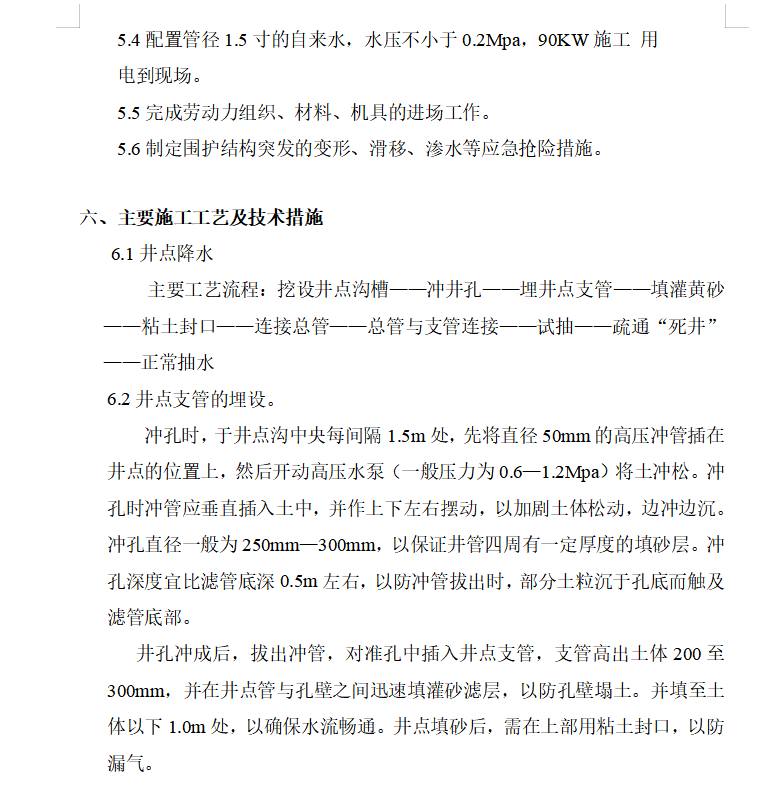 5.4 配置管径 1.5 寸的自来水，水压不小于 0.2Mpa，90KW 施工 用电到现场。

5.5 完成劳动力组织、材料、机具的进场工作。

5.6 制定围护结构突发的变形、滑移、渗水等应急抢险措施。

六、主要施工工艺及技术措施

6.1 井点降水

主要工艺流程：挖设井点沟槽——冲井孔——埋井点支管——填灌黄砂——粘土封口——连接总管——总管与支管连接——试抽——疏通“死井”——正常抽水

6.2 井点支管的埋设。

冲孔时，于井点沟中央每间隔 1.5m 处，先将直径 50mm 的高压冲管插在井点的位置上，然后开动高压水泵（一般压力为 0.6—1.2Mpa）将土冲松。冲孔时冲管应垂直插入土中，并作上下左右摆动，以加剧土体松动，边冲边沉。冲孔直径一般为 250mm—300mm，以保证井管四周有一定厚度的填砂层。冲孔深度宜比滤管底深 0.5m 左右，以防冲管拔出时，部分土粒沉于孔底而触及滤管底部。

井孔冲成后，拔出冲管，对准孔中插入井点支管，支管高出土体 200 至 300mm，并在井点管与孔壁之间迅速填灌砂滤层，以防孔壁塌土。并填至土体以下 1.0m 处，以确保水流畅通。井点填砂后，需在上部用粘土封口，以防漏气。